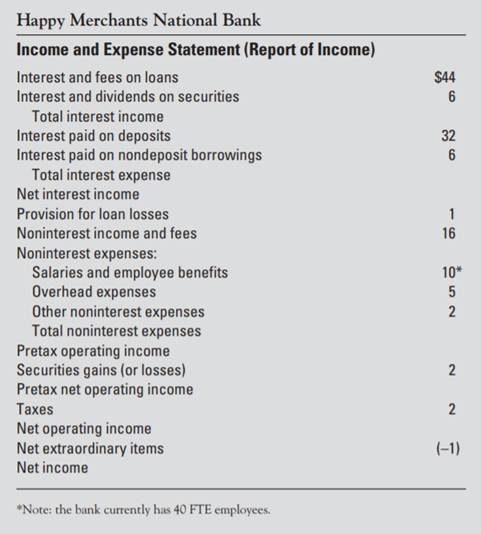 Happy Merchants National Bank

Income and Expense Statement (Report of Income)

| | |
|---|---|
| Interest and fees on loans | \$44 |
| Interest and dividends on securities | 6 |
| Total interest income | |
| Interest paid on deposits | 32 |
| Interest paid on nondeposit borrowings | 6 |
| Total interest expense | |
| Net interest income | |
| Provision for loan losses | 1 |
| Noninterest income and fees | 16 |
| Noninterest expenses: | |
| Salaries and employee benefits | 10* |
| Overhead expenses | 5 |
| Other noninterest expenses | 2 |
| Total noninterest expenses | |
| Pretax operating income | |
| Securities gains (or losses) | 2 |
| Pretax net operating income | |
| Taxes | 2 |
| Net operating income | |
| Net extraordinary items | (–1) |
| Net income | |

*Note: the bank currently has 40 FTE employees.